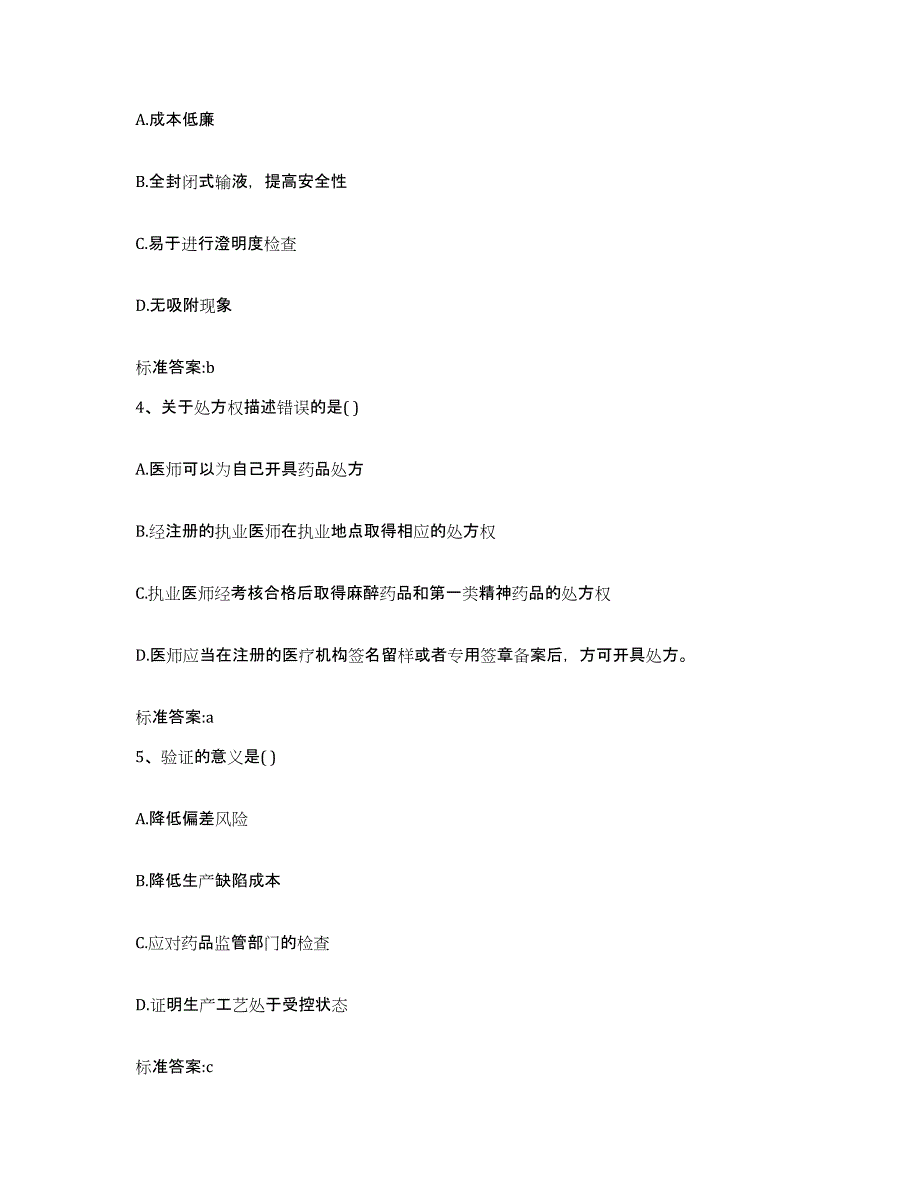 A.成本低廉

B.全封闭式输液，提高安全性

C.易于进行澄明度检查

D.无吸附现象

标准答案:b

4、关于处方权描述错误的是( )

A.医师可以为自己开具药品处方

B.经注册的执业医师在执业地点取得相应的处方权

C.执业医师经考核合格后取得麻醉药品和第一类精神药品的处方权

D.医师应当在注册的医疗机构签名留样或者专用签章备案后，方可开具处方。

标准答案:a

5、验证的意义是( )

A.降低偏差风险

B.降低生产缺陷成本

C.应对药品监管部门的检查

D.证明生产工艺处于受控状态

标准答案:c